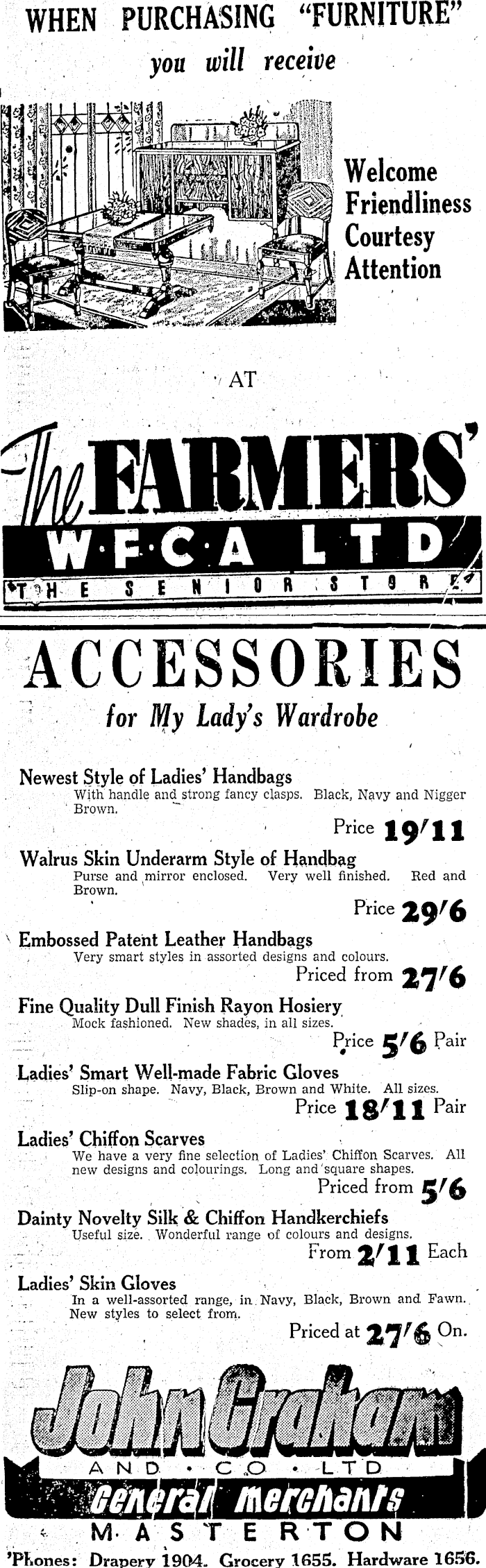 WHEN PURCHASING "FURNITURE"
you will receive

Welcome
Friendliness
Courtesy
Attention

AT

The FARMERS'
W·F·C·A LTD
THE SENIOR STORE

ACCESSORIES
for My Lady's Wardrobe

Newest Style of Ladies' Handbags
With handle and strong fancy clasps. Black, Navy and Nigger Brown.
Price 19/11

Walrus Skin Underarm Style of Handbag
Purse and mirror enclosed. Very well finished. Red and Brown.
Price 29/6

Embossed Patent Leather Handbags
Very smart styles in assorted designs and colours.
Priced from 27/6

Fine Quality Dull Finish Rayon Hosiery
Mock fashioned. New shades, in all sizes.
Price 5/6 Pair

Ladies' Smart Well-made Fabric Gloves
Slip-on shape. Navy, Black, Brown and White. All sizes.
Price 18/11 Pair

Ladies' Chiffon Scarves
We have a very fine selection of Ladies' Chiffon Scarves. All new designs and colourings. Long and square shapes.
Priced from 5/6

Dainty Novelty Silk & Chiffon Handkerchiefs
Useful size. Wonderful range of colours and designs.
From 2/11 Each

Ladies' Skin Gloves
In a well-assorted range, in Navy, Black, Brown and Fawn. New styles to select from.
Priced at 27/6 On.

John Graham
AND · CO · LTD
General Merchants
MASTERTON
'Phones: Drapery 1904. Grocery 1655. Hardware 1656.